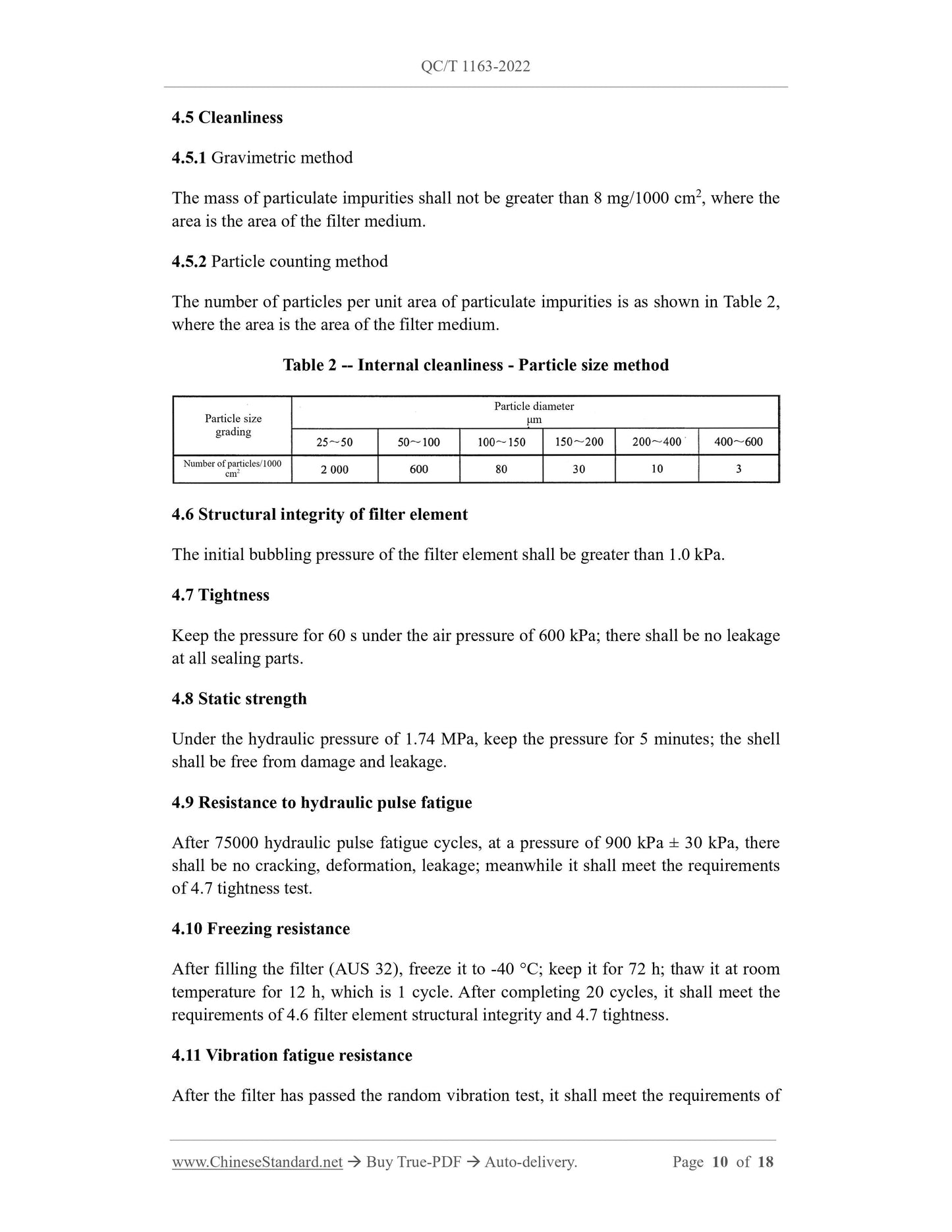 QC/T 1163-2022

4.5 Cleanliness

4.5.1 Gravimetric method

The mass of particulate impurities shall not be greater than 8 mg/1000 cm$^2$, where the area is the area of the filter medium.

4.5.2 Particle counting method

The number of particles per unit area of particulate impurities is as shown in Table 2, where the area is the area of the filter medium.

Table 2 -- Internal cleanliness - Particle size method

| Particle size grading | Particle diameter μm | | | | | |
|---|---|---|---|---|---|---|
| | 25～50 | 50～100 | 100～150 | 150～200 | 200～400 | 400～600 |
| Number of particles/1000 cm$^2$ | 2 000 | 600 | 80 | 30 | 10 | 3 |

4.6 Structural integrity of filter element

The initial bubbling pressure of the filter element shall be greater than 1.0 kPa.

4.7 Tightness

Keep the pressure for 60 s under the air pressure of 600 kPa; there shall be no leakage at all sealing parts.

4.8 Static strength

Under the hydraulic pressure of 1.74 MPa, keep the pressure for 5 minutes; the shell shall be free from damage and leakage.

4.9 Resistance to hydraulic pulse fatigue

After 75000 hydraulic pulse fatigue cycles, at a pressure of 900 kPa ± 30 kPa, there shall be no cracking, deformation, leakage; meanwhile it shall meet the requirements of 4.7 tightness test.

4.10 Freezing resistance

After filling the filter (AUS 32), freeze it to -40 °C; keep it for 72 h; thaw it at room temperature for 12 h, which is 1 cycle. After completing 20 cycles, it shall meet the requirements of 4.6 filter element structural integrity and 4.7 tightness.

4.11 Vibration fatigue resistance

After the filter has passed the random vibration test, it shall meet the requirements of

www.ChineseStandard.net → Buy True-PDF → Auto-delivery. Page 10 of 18